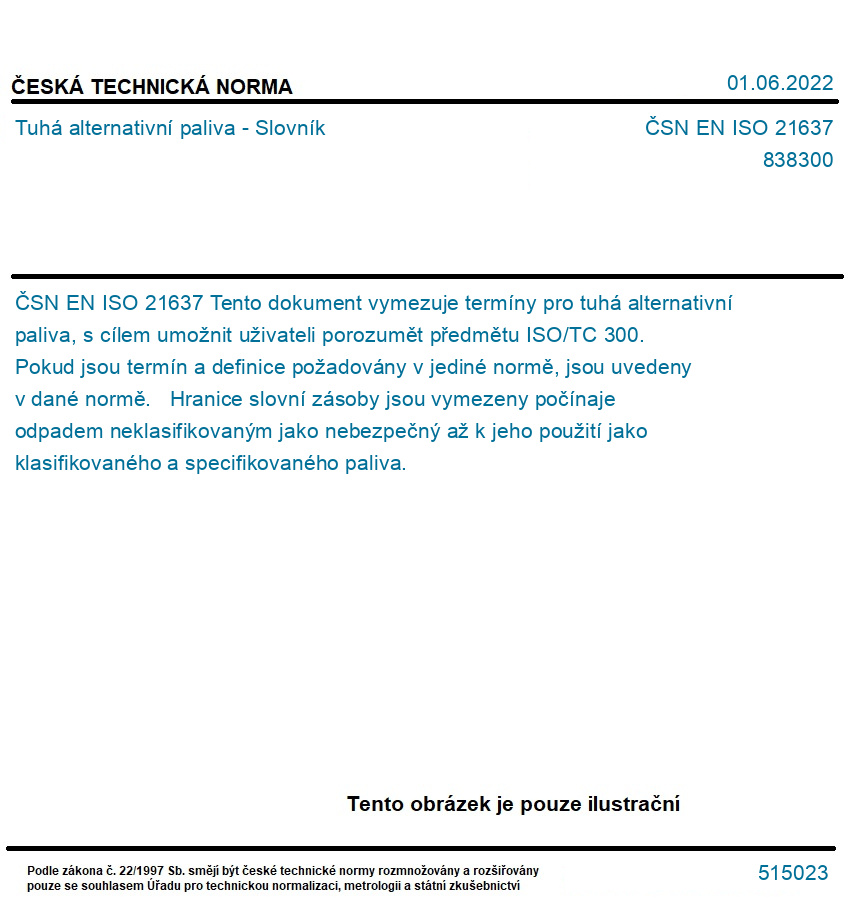 ČESKÁ TECHNICKÁ NORMA

01.06.2022

Tuhá alternativní paliva - Slovník

ČSN EN ISO 21637
838300

ČSN EN ISO 21637 Tento dokument vymezuje termíny pro tuhá alternativní paliva, s cílem umožnit uživateli porozumět předmětu ISO/TC 300. Pokud jsou termín a definice požadovány v jediné normě, jsou uvedeny v dané normě. Hranice slovní zásoby jsou vymezeny počínaje odpadem neklasifikovaným jako nebezpečný až k jeho použití jako klasifikovaného a specifikovaného paliva.

Tento obrázek je pouze ilustrační

Podle zákona č. 22/1997 Sb. smějí být české technické normy rozmnožovány a rozšiřovány pouze se souhlasem Úřadu pro technickou normalizaci, metrologii a státní zkušebnictví

515023